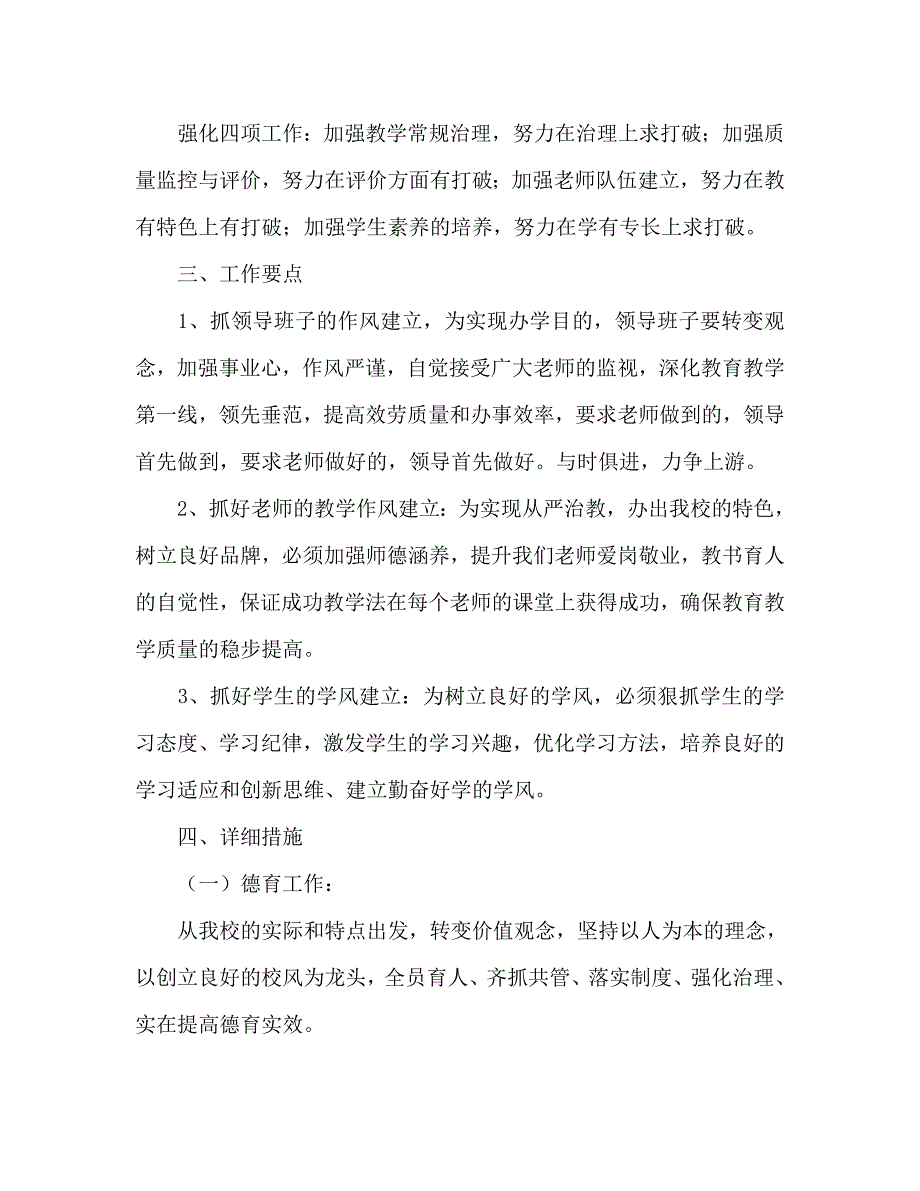 强化四项工作：加强教学常规治理，努力在治理上求打破；加强质量监控与评价，努力在评价方面有打破；加强老师队伍建立，努力在教有特色上有打破；加强学生素养的培养，努力在学有专长上求打破。

三、工作要点

1、抓领导班子的作风建立，为实现办学目的，领导班子要转变观念，加强事业心，作风严谨，自觉接受广大老师的监视，深化教育教学第一线，领先垂范，提高效劳质量和办事效率，要求老师做到的，领导首先做到，要求老师做好的，领导首先做好。与时俱进，力争上游。

2、抓好老师的教学作风建立：为实现从严治教，办出我校的特色，树立良好品牌，必须加强师德涵养，提升我们老师爱岗敬业，教书育人的自觉性，保证成功教学法在每个老师的课堂上获得成功，确保教育教学质量的稳步提高。

3、抓好学生的学风建立：为树立良好的学风，必须狠抓学生的学习态度、学习纪律，激发学生的学习兴趣，优化学习方法，培养良好的学习适应和创新思维、建立勤奋好学的学风。

四、详细措施

（一）德育工作：

从我校的实际和特点出发，转变价值观念，坚持以人为本的理念，以创立良好的校风为龙头，全员育人、齐抓共管、落实制度、强化治理、实在提高德育实效。